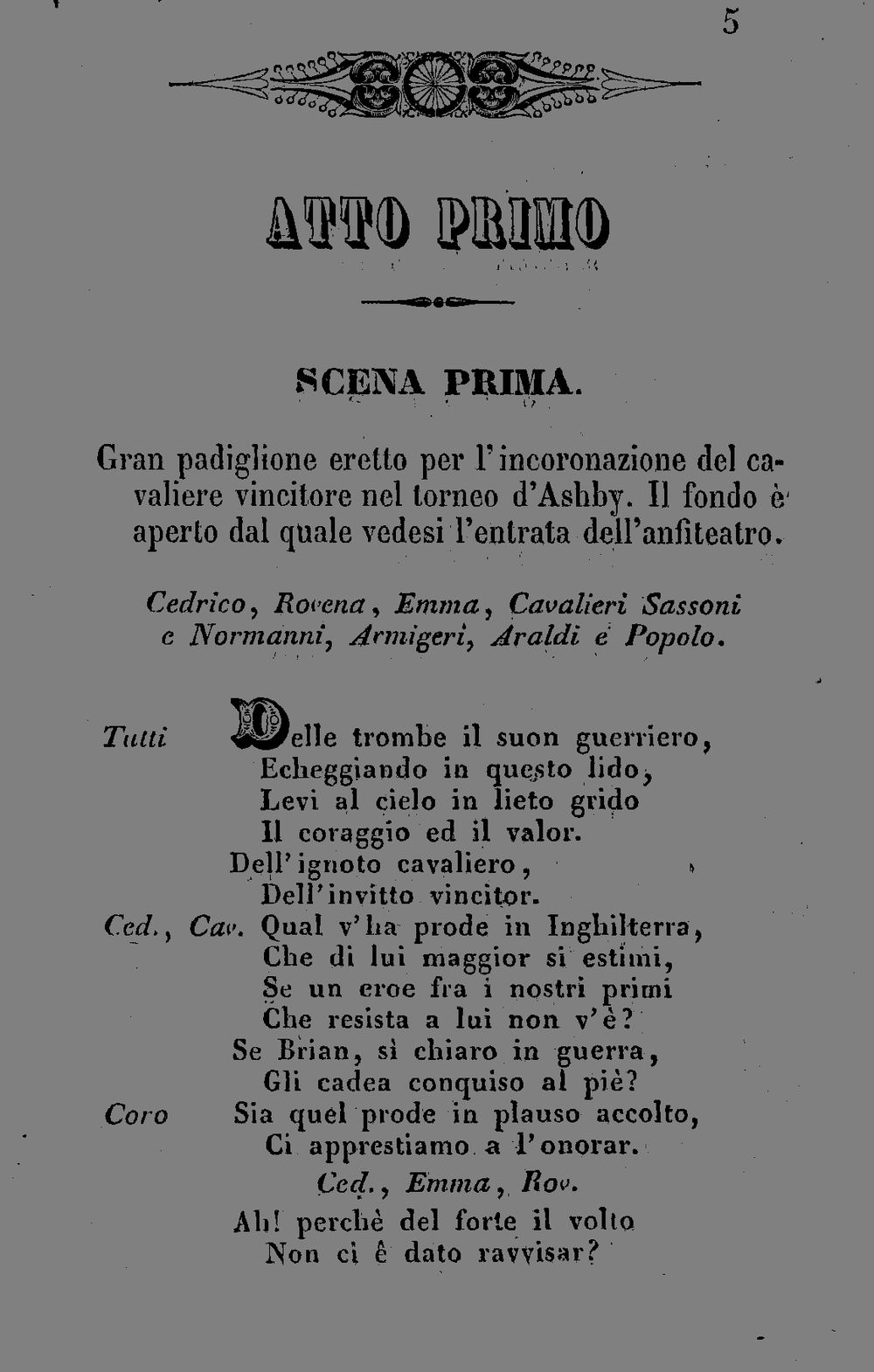 5

ATTO PRIMO

SCENA PRIMA.

Gran padiglione eretto per l'incoronazione del cavaliere vincitore nel torneo d'Ashby. Il fondo è aperto dal quale vedesi l'entrata dell'anfiteatro.

Cedrico, Rovena, Emma, Cavalieri Sassoni e Normanni, Armigeri, Araldi e Popolo.

Tutti Delle trombe il suon guerriero,
Echeggiando in questo lido,
Levi al cielo in lieto grido
Il coraggio ed il valor.
Dell'ignoto cavaliero,
Dell'invitto vincitor.
Ced., Cav. Qual v'ha prode in Inghilterra,
Che di lui maggior si estimi,
Se un eroe fra i nostri primi
Che resista a lui non v'è?
Se Brian, sì chiaro in guerra,
Gli cadea conquiso al piè?
Coro Sia quel prode in plauso accolto,
Ci apprestiamo a l'onorar.
Ced., Emma, Rov.
Ah! perchè del forte il volto
Non ci è dato ravvisar?